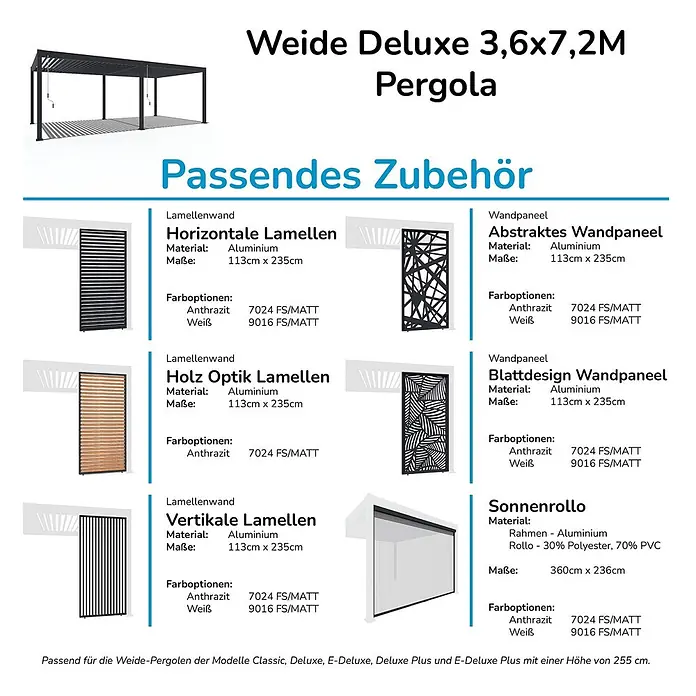 Weide Deluxe 3,6x7,2M
Pergola

Passendes Zubehör

Lamellenwand
Horizontale Lamellen
Material: Aluminium
Maße: 113cm x 235cm

Farboptionen:
Anthrazit 7024 FS/MATT
Weiß 9016 FS/MATT

Lamellenwand
Holz Optik Lamellen
Material: Aluminium
Maße: 113cm x 235cm

Farboptionen:
Anthrazit 7024 FS/MATT

Lamellenwand
Vertikale Lamellen
Material: Aluminium
Maße: 113cm x 235cm

Farboptionen:
Anthrazit 7024 FS/MATT
Weiß 9016 FS/MATT

Wandpaneel
Abstraktes Wandpaneel
Material: Aluminium
Maße: 113cm x 235cm

Farboptionen:
Anthrazit 7024 FS/MATT
Weiß 9016 FS/MATT

Wandpaneel
Blattdesign Wandpaneel
Material: Aluminium
Maße: 113cm x 235cm

Farboptionen:
Anthrazit 7024 FS/MATT
Weiß 9016 FS/MATT

Sonnenrollo
Material:
Rahmen - Aluminium
Rollo - 30% Polyester, 70% PVC

Maße: 360cm x 236cm

Farboptionen:
Anthrazit 7024 FS/MATT
Weiß 9016 FS/MATT

Passend für die Weide-Pergolen der Modelle Classic, Deluxe, E-Deluxe, Deluxe Plus und E-Deluxe Plus mit einer Höhe von 255 cm.